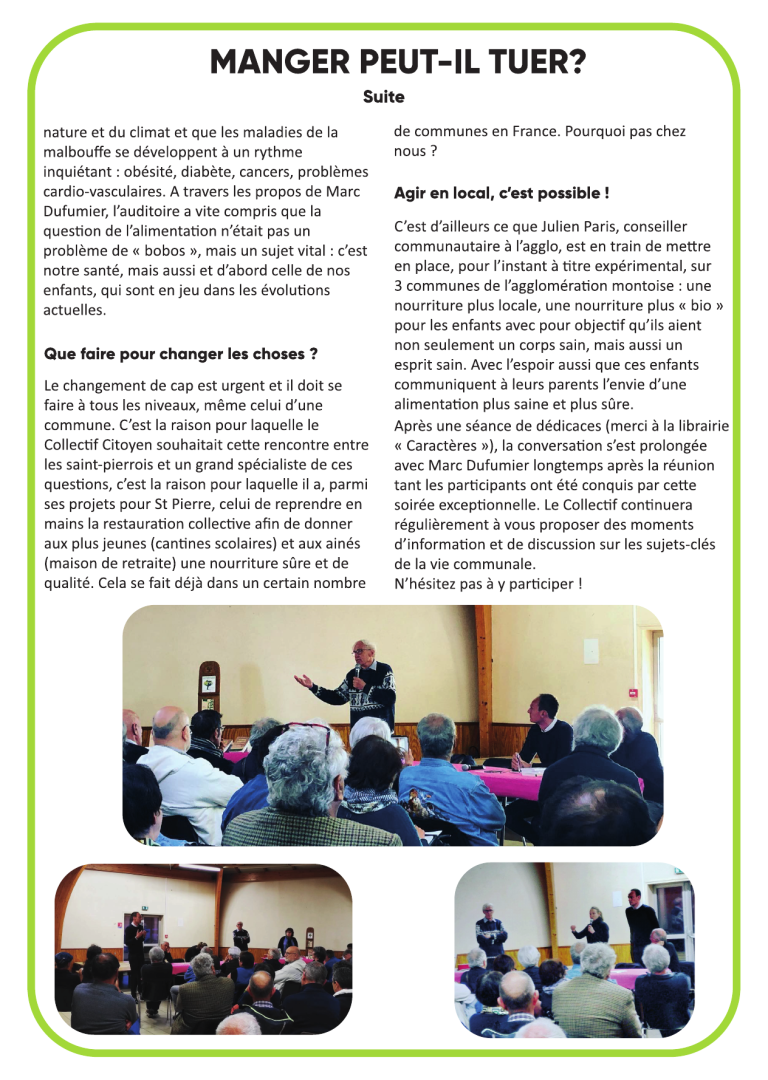 MANGER PEUT-IL TUER?

Suite

nature et du climat et que les maladies de la malbouffe se développent à un rythme inquiétant : obésité, diabète, cancers, problèmes cardio-vasculaires. A travers les propos de Marc Dufumier, l'auditoire a vite compris que la question de l'alimentation n'était pas un problème de « bobos », mais un sujet vital : c'est notre santé, mais aussi et d'abord celle de nos enfants, qui sont en jeu dans les évolutions actuelles.

Que faire pour changer les choses ?

Le changement de cap est urgent et il doit se faire à tous les niveaux, même celui d'une commune. C'est la raison pour laquelle le Collectif Citoyen souhaitait cette rencontre entre les saint-pierrois et un grand spécialiste de ces questions, c'est la raison pour laquelle il a, parmi ses projets pour St Pierre, celui de reprendre en mains la restauration collective afin de donner aux plus jeunes (cantines scolaires) et aux ainés (maison de retraite) une nourriture sûre et de qualité. Cela se fait déjà dans un certain nombre de communes en France. Pourquoi pas chez nous ?

Agir en local, c'est possible !

C'est d'ailleurs ce que Julien Paris, conseiller communautaire à l'agglo, est en train de mettre en place, pour l'instant à titre expérimental, sur 3 communes de l'agglomération montoise : une nourriture plus locale, une nourriture plus « bio » pour les enfants avec pour objectif qu'ils aient non seulement un corps sain, mais aussi un esprit sain. Avec l'espoir aussi que ces enfants communiquent à leurs parents l'envie d'une alimentation plus saine et plus sûre.
Après une séance de dédicaces (merci à la librairie « Caractères »), la conversation s'est prolongée avec Marc Dufumier longtemps après la réunion tant les participants ont été conquis par cette soirée exceptionnelle. Le Collectif continuera régulièrement à vous proposer des moments d'information et de discussion sur les sujets-clés de la vie communale.
N'hésitez pas à y participer !